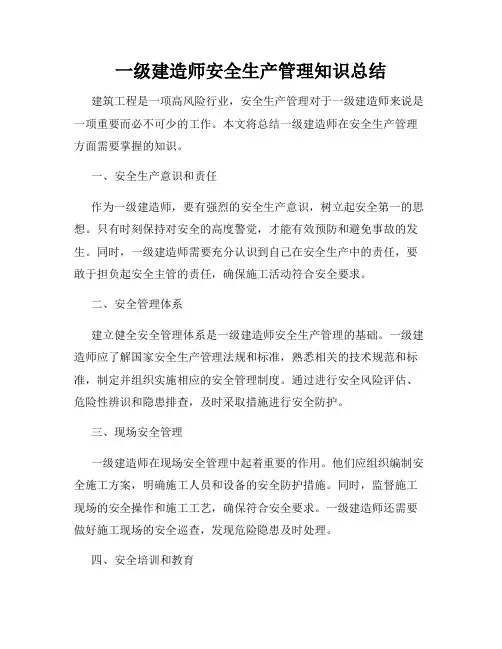 一级建造师安全生产管理知识总结

建筑工程是一项高风险行业，安全生产管理对于一级建造师来说是一项重要而必不可少的工作。本文将总结一级建造师在安全生产管理方面需要掌握的知识。

一、安全生产意识和责任

作为一级建造师，要有强烈的安全生产意识，树立起安全第一的思想。只有时刻保持对安全的高度警觉，才能有效预防和避免事故的发生。同时，一级建造师需要充分认识到自己在安全生产中的责任，要敢于担负起安全主管的责任，确保施工活动符合安全要求。

二、安全管理体系

建立健全安全管理体系是一级建造师安全生产管理的基础。一级建造师应了解国家安全生产管理法规和标准，熟悉相关的技术规范和标准，制定并组织实施相应的安全管理制度。通过进行安全风险评估、危险性辨识和隐患排查，及时采取措施进行安全防护。

三、现场安全管理

一级建造师在现场安全管理中起着重要的作用。他们应组织编制安全施工方案，明确施工人员和设备的安全防护措施。同时，监督施工现场的安全操作和施工工艺，确保符合安全要求。一级建造师还需要做好施工现场的安全巡查，发现危险隐患及时处理。

四、安全培训和教育